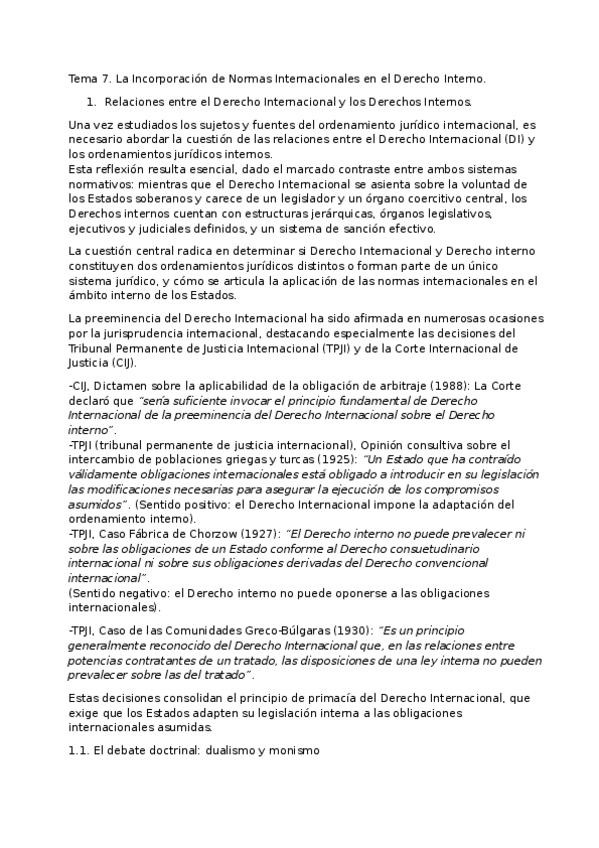 Tema 7. La Incorporación de Normas Internacionales en el Derecho Interno.

1. Relaciones entre el Derecho Internacional y los Derechos Internos.

Una vez estudiados los sujetos y fuentes del ordenamiento jurídico internacional, es necesario abordar la cuestión de las relaciones entre el Derecho Internacional (DI) y los ordenamientos jurídicos internos.
Esta reflexión resulta esencial, dado el marcado contraste entre ambos sistemas normativos: mientras que el Derecho Internacional se asienta sobre la voluntad de los Estados soberanos y carece de un legislador y un órgano coercitivo central, los Derechos internos cuentan con estructuras jerárquicas, órganos legislativos, ejecutivos y judiciales definidos, y un sistema de sanción efectivo.

La cuestión central radica en determinar si Derecho Internacional y Derecho interno constituyen dos ordenamientos jurídicos distintos o forman parte de un único sistema jurídico, y cómo se articula la aplicación de las normas internacionales en el ámbito interno de los Estados.

La preeminencia del Derecho Internacional ha sido afirmada en numerosas ocasiones por la jurisprudencia internacional, destacando especialmente las decisiones del Tribunal Permanente de Justicia Internacional (TPJI) y de la Corte Internacional de Justicia (CIJ).

-CIJ, Dictamen sobre la aplicabilidad de la obligación de arbitraje (1988): La Corte declaró que "sería suficiente invocar el principio fundamental de Derecho Internacional de la preeminencia del Derecho Internacional sobre el Derecho interno".
-TPJI (tribunal permanente de justicia internacional), Opinión consultiva sobre el intercambio de poblaciones griegas y turcas (1925): "Un Estado que ha contraído válidamente obligaciones internacionales está obligado a introducir en su legislación las modificaciones necesarias para asegurar la ejecución de los compromisos asumidos". (Sentido positivo: el Derecho Internacional impone la adaptación del ordenamiento interno).
-TPJI, Caso Fábrica de Chorzow (1927): "El Derecho interno no puede prevalecer ni sobre las obligaciones de un Estado conforme al Derecho consuetudinario internacional ni sobre sus obligaciones derivadas del Derecho convencional internacional".
(Sentido negativo: el Derecho interno no puede oponerse a las obligaciones internacionales).

-TPJI, Caso de las Comunidades Greco-Búlgaras (1930): "Es un principio generalmente reconocido del Derecho Internacional que, en las relaciones entre potencias contratantes de un tratado, las disposiciones de una ley interna no pueden prevalecer sobre las del tratado".

Estas decisiones consolidan el principio de primacía del Derecho Internacional, que exige que los Estados adapten su legislación interna a las obligaciones internacionales asumidas.

1.1. El debate doctrinal: dualismo y monismo